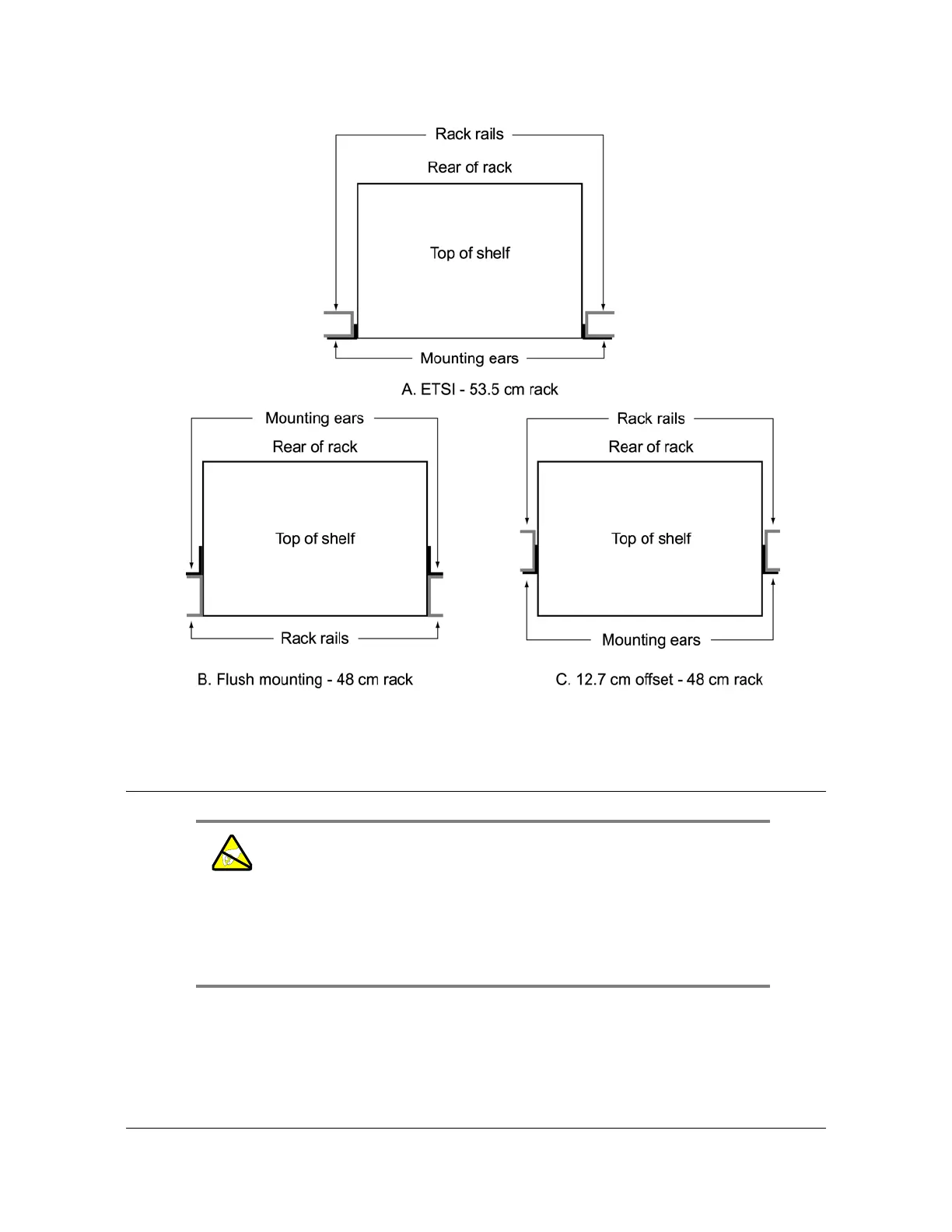 Rack rails

Rear of rack

Top of shelf

Mounting ears

A. ETSI - 53.5 cm rack

Mounting ears

Rear of rack

Top of shelf

Rack rails

B. Flush mounting - 48 cm rack

Rack rails

Rear of rack

Top of shelf

Mounting ears

C. 12.7 cm offset - 48 cm rack